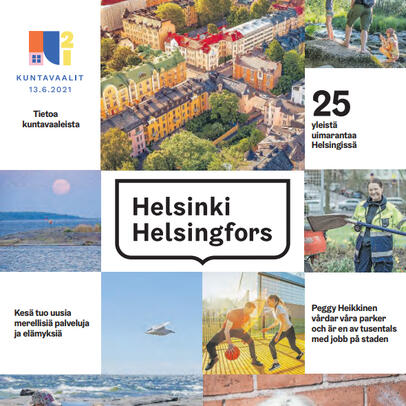 21

KUNTAVAALIT
13.6.2021

Tietoa kuntavaaleista

25
yleistä uimarantaa Helsingissä

Helsinki
Helsingfors

Kesä tuo uusia merellisiä palveluja ja elämyksiä

Peggy Heikkinen vårdar våra parker och är en av tusentals med jobb på staden